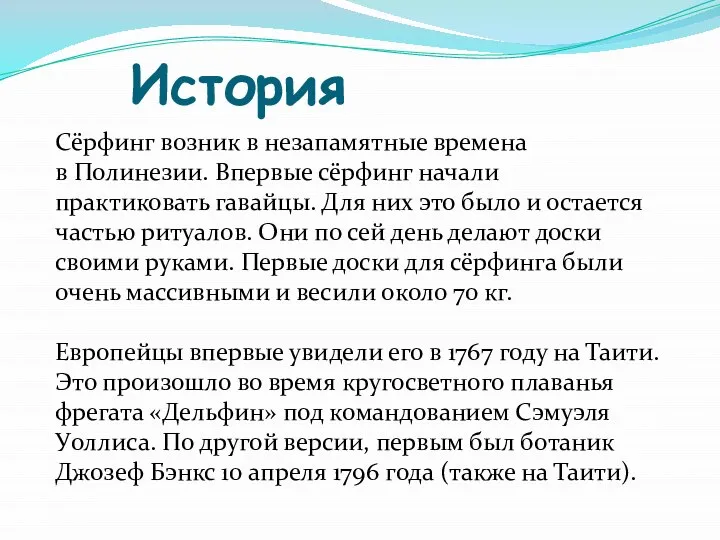 История

Сёрфинг возник в незапамятные времена в Полинезии. Впервые сёрфинг начали практиковать гавайцы. Для них это было и остается частью ритуалов. Они по сей день делают доски своими руками. Первые доски для сёрфинга были очень массивными и весили около 70 кг.

Европейцы впервые увидели его в 1767 году на Таити. Это произошло во время кругосветного плаванья фрегата «Дельфин» под командованием Сэмуэля Уоллиса. По другой версии, первым был ботаник Джозеф Бэнкс 10 апреля 1796 года (также на Таити).